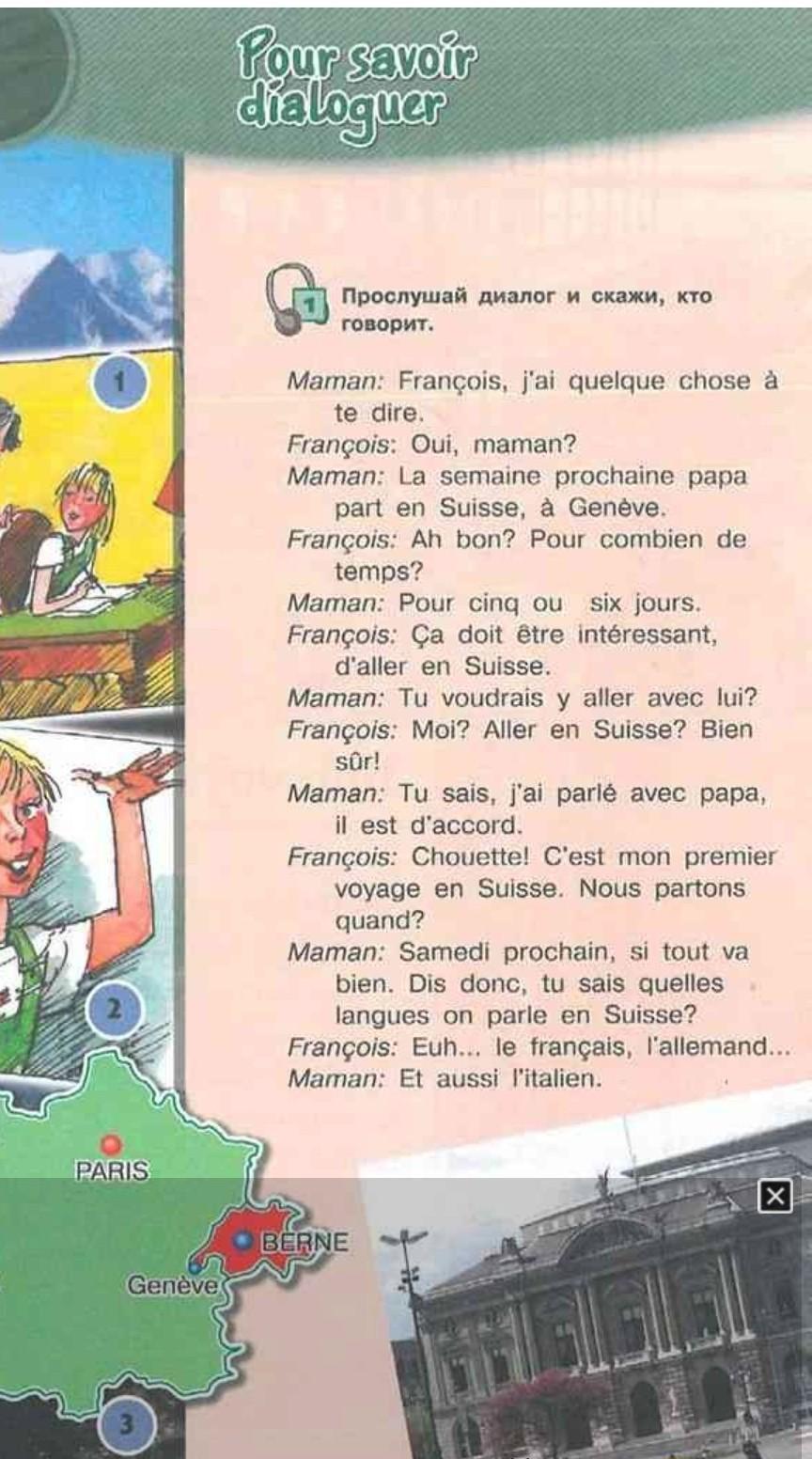 Pour savoir dialoguer

1 Прослушай диалог и скажи, кто говорит.

Maman: François, j'ai quelque chose à te dire.
François: Oui, maman?
Maman: La semaine prochaine papa part en Suisse, à Genève.
François: Ah bon? Pour combien de temps?
Maman: Pour cinq ou six jours.
François: Ça doit être intéressant, d'aller en Suisse.
Maman: Tu voudrais y aller avec lui?
François: Moi? Aller en Suisse? Bien sûr!
Maman: Tu sais, j'ai parlé avec papa, il est d'accord.
François: Chouette! C'est mon premier voyage en Suisse. Nous partons quand?
Maman: Samedi prochain, si tout va bien. Dis donc, tu sais quelles langues on parle en Suisse?
François: Euh... le français, l'allemand...
Maman: Et aussi l'italien.

1

2

PARIS
BERNE
Genève

3